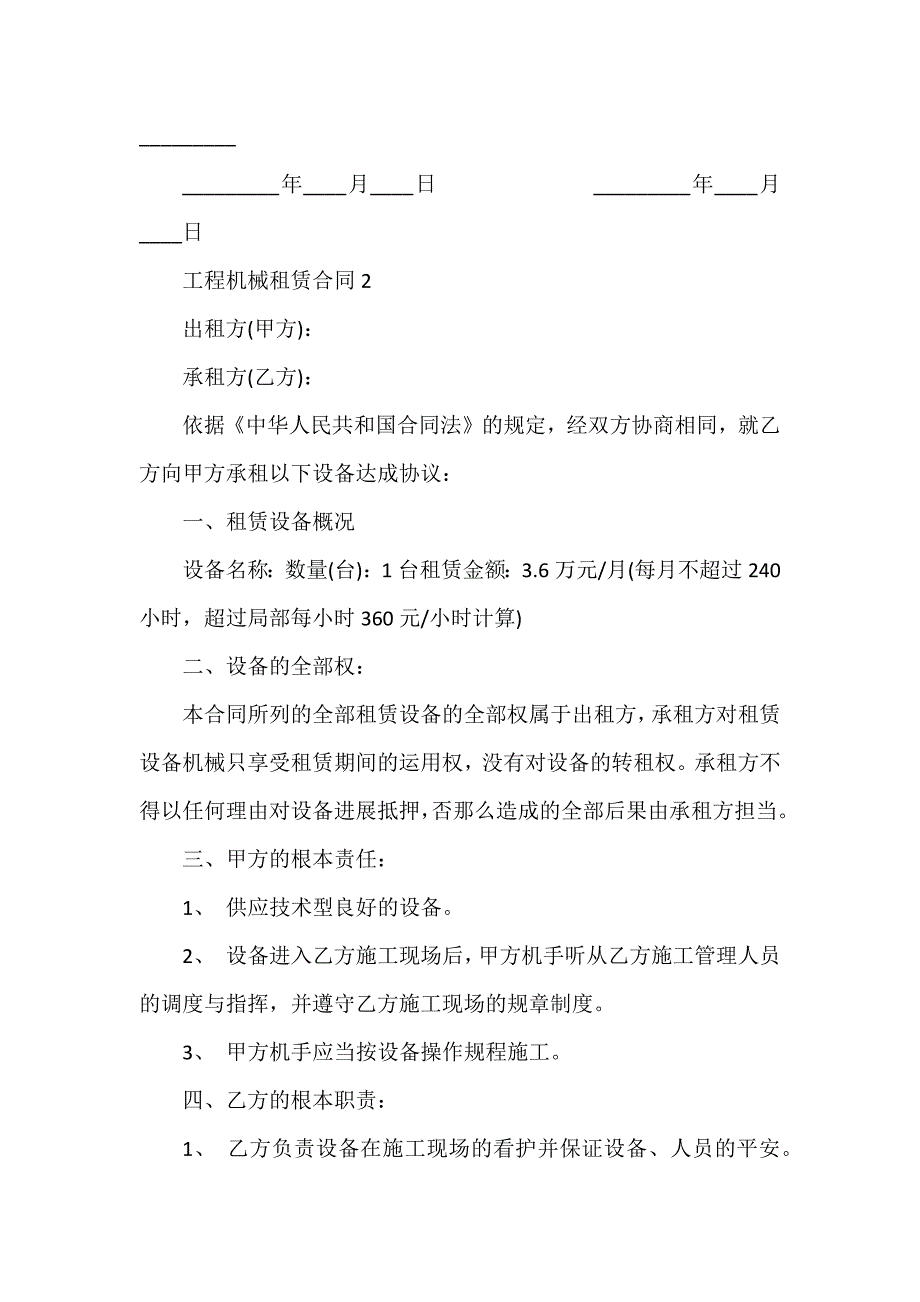 _________

_________年____月____日　　　　　_________年____月____日

工程机械租赁合同 2

出租方(甲方)：

承租方(乙方)：

依据《中华人民共和国合同法》的规定，经双方协商相同，就乙方向甲方承租以下设备达成协议：

一、租赁设备概况

设备名称：数量(台)：1 台租赁金额：3.6 万元/月(每月不超过 240 小时，超过局部每小时 360 元/小时计算)

二、设备的全部权：

本合同所列的全部租赁设备的全部权属于出租方，承租方对租赁设备机械只享受租赁期间的运用权，没有对设备的转租权。承租方不得以任何理由对设备进展抵押，否那么造成的全部后果由承租方担当。

三、甲方的根本责任：

1、 供应技术型良好的设备。

2、 设备进入乙方施工现场后，甲方机手听从乙方施工管理人员的调度与指挥，并遵守乙方施工现场的规章制度。

3、 甲方机手应当按设备操作规程施工。

四、乙方的根本职责：

1、 乙方负责设备在施工现场的看护并保证设备、人员的平安。